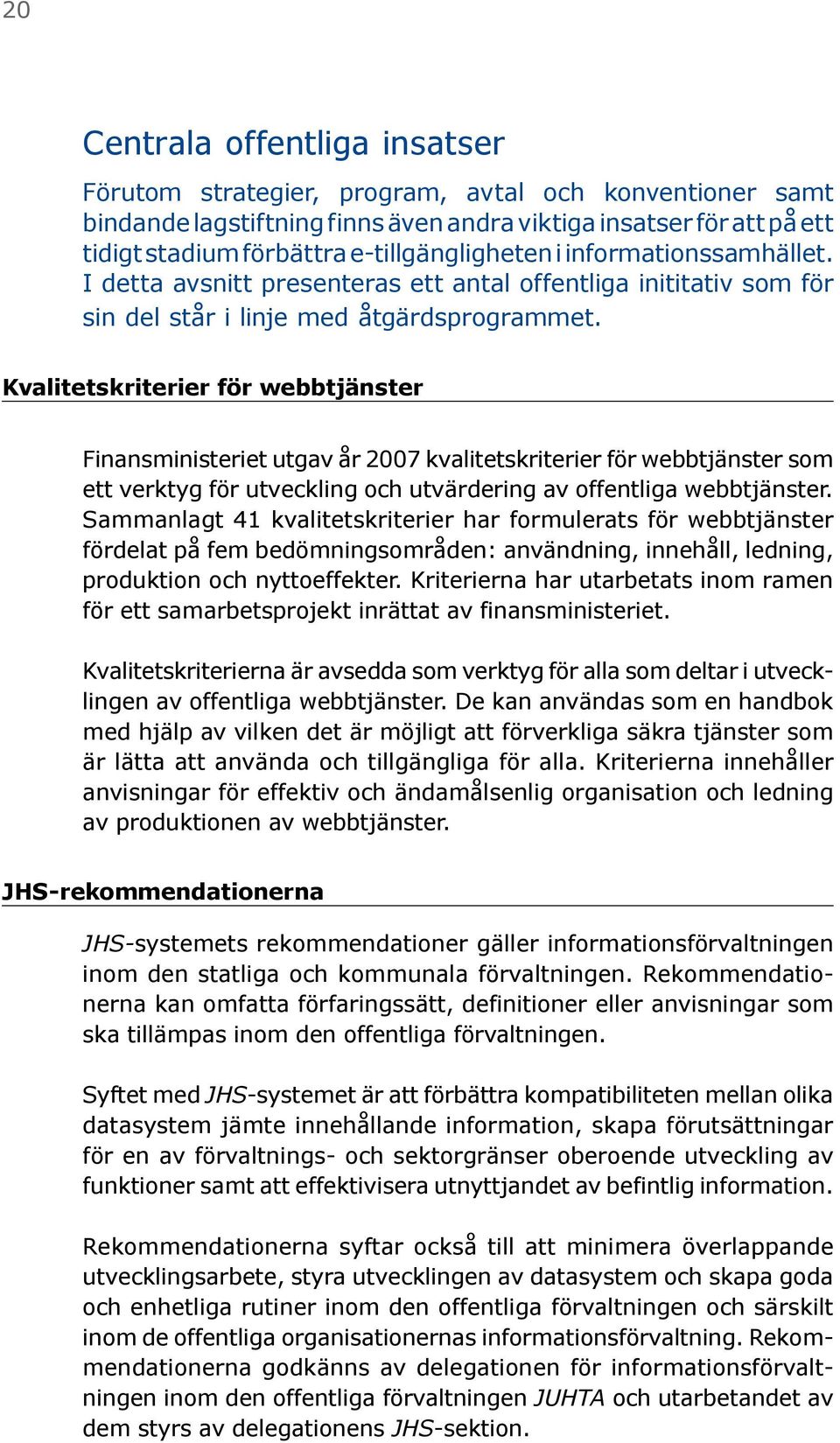 20

Centrala offentliga insatser

Förutom strategier, program, avtal och konventioner samt bindande lagstiftning finns även andra viktiga insatser för att på ett tidigt stadium förbättra e-tillgängligheten i informationssamhället. I detta avsnitt presenteras ett antal offentliga inititativ som för sin del står i linje med åtgärdsprogrammet.

Kvalitetskriterier för webbtjänster

Finansministeriet utgav år 2007 kvalitetskriterier för webbtjänster som ett verktyg för utveckling och utvärdering av offentliga webbtjänster. Sammanlagt 41 kvalitetskriterier har formulerats för webbtjänster fördelat på fem bedömningsområden: användning, innehåll, ledning, produktion och nyttoeffekter. Kriterierna har utarbetats inom ramen för ett samarbetsprojekt inrättat av finansministeriet.

Kvalitetskriterierna är avsedda som verktyg för alla som deltar i utvecklingen av offentliga webbtjänster. De kan användas som en handbok med hjälp av vilken det är möjligt att förverkliga säkra tjänster som är lätta att använda och tillgängliga för alla. Kriterierna innehåller anvisningar för effektiv och ändamålsenlig organisation och ledning av produktionen av webbtjänster.

JHS-rekommendationerna

JHS-systemets rekommendationer gäller informationsförvaltningen inom den statliga och kommunala förvaltningen. Rekommendationerna kan omfatta förfaringssätt, definitioner eller anvisningar som ska tillämpas inom den offentliga förvaltningen.

Syftet med JHS-systemet är att förbättra kompatibiliteten mellan olika datasystem jämte innehållande information, skapa förutsättningar för en av förvaltnings- och sektorgränser oberoende utveckling av funktioner samt att effektivisera utnyttjandet av befintlig information.

Rekommendationerna syftar också till att minimera överlappande utvecklingsarbete, styra utvecklingen av datasystem och skapa goda och enhetliga rutiner inom den offentliga förvaltningen och särskilt inom de offentliga organisationernas informationsförvaltning. Rekommendationerna godkänns av delegationen för informationsförvaltningen inom den offentliga förvaltningen JUHTA och utarbetandet av dem styrs av delegationens JHS-sektion.